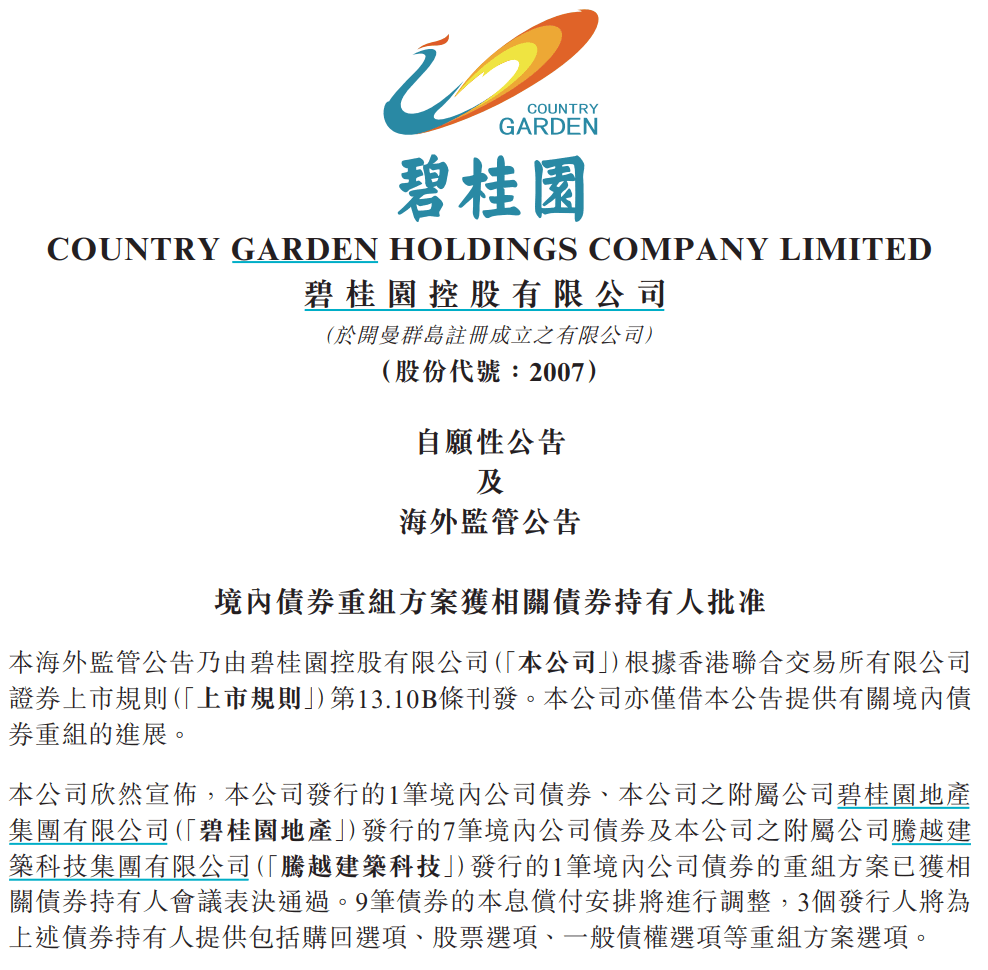 COUNTRY
GARDEN

碧桂園

COUNTRY GARDEN HOLDINGS COMPANY LIMITED
碧桂園控股有限公司
(於開曼群島註冊成立之有限公司)
(股份代號:2007)

自願性公告
及
海外監管公告

境內債券重組方案獲相關債券持有人批准

本海外監管公告乃由碧桂園控股有限公司(「本公司」)根據香港聯合交易所有限公司證券上市規則(「上市規則」)第13.10B條刊發。本公司亦僅借本公告提供有關境內債券重組的進展。

本公司欣然宣佈,本公司發行的1筆境內公司債券、本公司之附屬公司碧桂園地產集團有限公司(「碧桂園地產」)發行的7筆境內公司債券及本公司之附屬公司騰越建築科技集團有限公司(「騰越建築科技」)發行的1筆境內公司債券的重組方案已獲相關債券持有人會議表決通過。9筆債券的本息償付安排將進行調整,3個發行人將為上述債券持有人提供包括購回選項、股票選項、一般債權選項等重組方案選項。